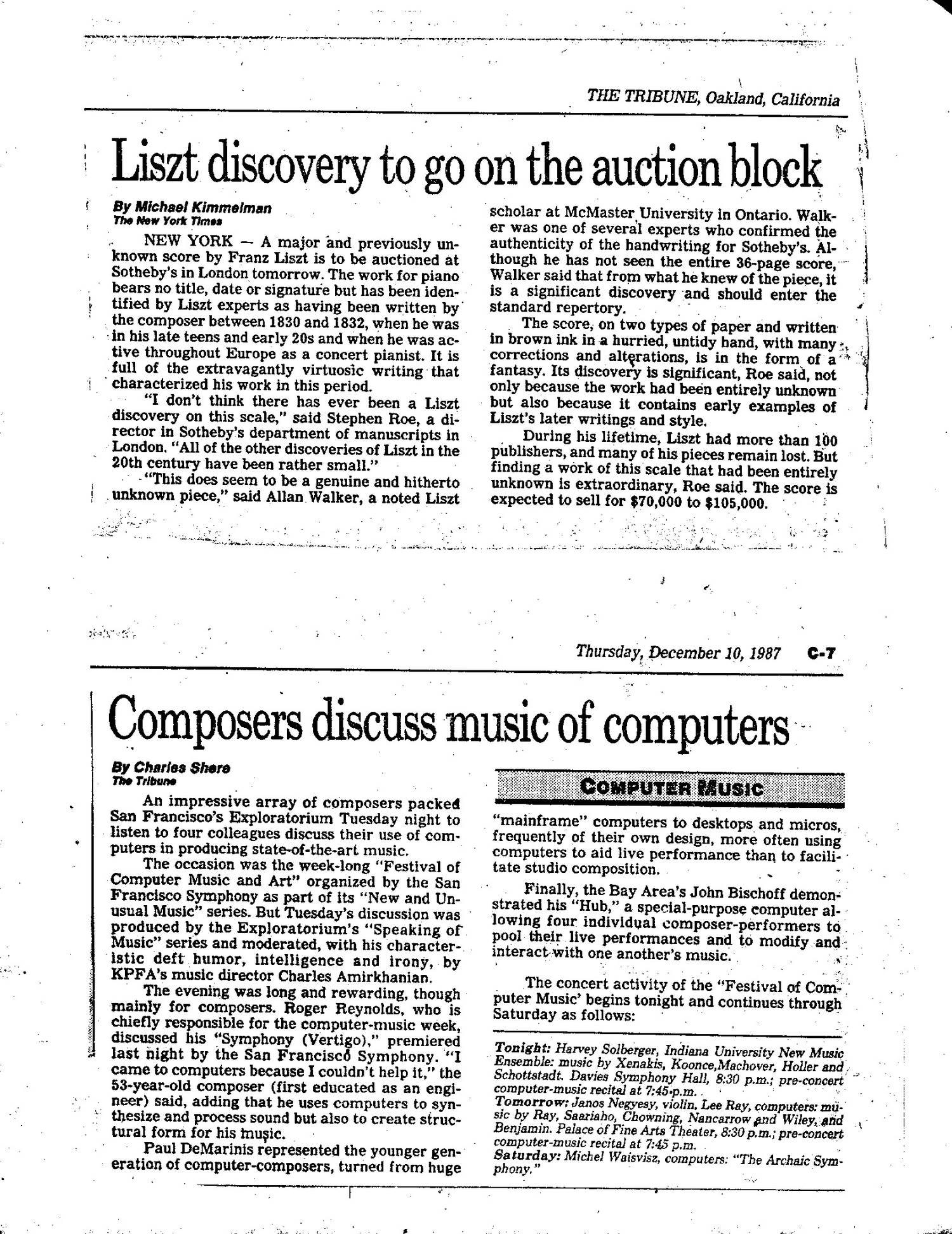 THE TRIBUNE, Oakland, California

Liszt discovery to go on the auction block

By Michael Kimmelman
The New York Times

NEW YORK — A major and previously unknown score by Franz Liszt is to be auctioned at Sotheby's in London tomorrow. The work for piano bears no title, date or signature but has been identified by Liszt experts as having been written by the composer between 1830 and 1832, when he was in his late teens and early 20s and when he was active throughout Europe as a concert pianist. It is full of the extravagantly virtuosic writing that characterized his work in this period.

"I don't think there has ever been a Liszt discovery on this scale," said Stephen Roe, a director in Sotheby's department of manuscripts in London. "All of the other discoveries of Liszt in the 20th century have been rather small."

"This does seem to be a genuine and hitherto unknown piece," said Allan Walker, a noted Liszt scholar at McMaster University in Ontario. Walker was one of several experts who confirmed the authenticity of the handwriting for Sotheby's. Although he has not seen the entire 36-page score, Walker said that from what he knew of the piece, it is a significant discovery and should enter the standard repertory.

The score, on two types of paper and written in brown ink in a hurried, untidy hand, with many corrections and alterations, is in the form of a fantasy. Its discovery is significant, Roe said, not only because the work had been entirely unknown but also because it contains early examples of Liszt's later writings and style.

During his lifetime, Liszt had more than 100 publishers, and many of his pieces remain lost. But finding a work of this scale that had been entirely unknown is extraordinary, Roe said. The score is expected to sell for $70,000 to $105,000.

Thursday, December 10, 1987 C-7

Composers discuss music of computers

By Charles Shere
The Tribune

An impressive array of composers packed San Francisco's Exploratorium Tuesday night to listen to four colleagues discuss their use of computers in producing state-of-the-art music.

The occasion was the week-long "Festival of Computer Music and Art" organized by the San Francisco Symphony as part of its "New and Unusual Music" series. But Tuesday's discussion was produced by the Exploratorium's "Speaking of Music" series and moderated, with his characteristic deft humor, intelligence and irony, by KPFA's music director Charles Amirkhanian.

The evening was long and rewarding, though mainly for composers. Roger Reynolds, who is chiefly responsible for the computer-music week, discussed his "Symphony (Vertigo)," premiered last night by the San Francisco Symphony. "I came to computers because I couldn't help it," the 53-year-old composer (first educated as an engineer) said, adding that he uses computers to synthesize and process sound but also to create structural form for his music.

Paul DeMarinis represented the younger generation of computer-composers, turned from huge

COMPUTER MUSIC

"mainframe" computers to desktops and micros, frequently of their own design, more often using computers to aid live performance than to facilitate studio composition.

Finally, the Bay Area's John Bischoff demonstrated his "Hub," a special-purpose computer allowing four individual composer-performers to pool their live performances and to modify and interact with one another's music.

The concert activity of the "Festival of Computer Music' begins tonight and continues through Saturday as follows:

Tonight: Harvey Solberger, Indiana University New Music Ensemble: music by Xenakis, Koonce,Machover, Holler and Schottstadt. Davies Symphony Hall, 8:30 p.m.; pre-concert computer-music recital at 7:45 p.m.
Tomorrow: Janos Negyesy, violin, Lee Ray, computers: music by Ray, Saariaho, Chowning, Nancarrow and Wiley, and Benjamin. Palace of Fine Arts Theater, 8:30 p.m.; pre-concert computer-music recital at 7:45 p.m.
Saturday: Michel Waisvisz, computers: "The Archaic Symphony."